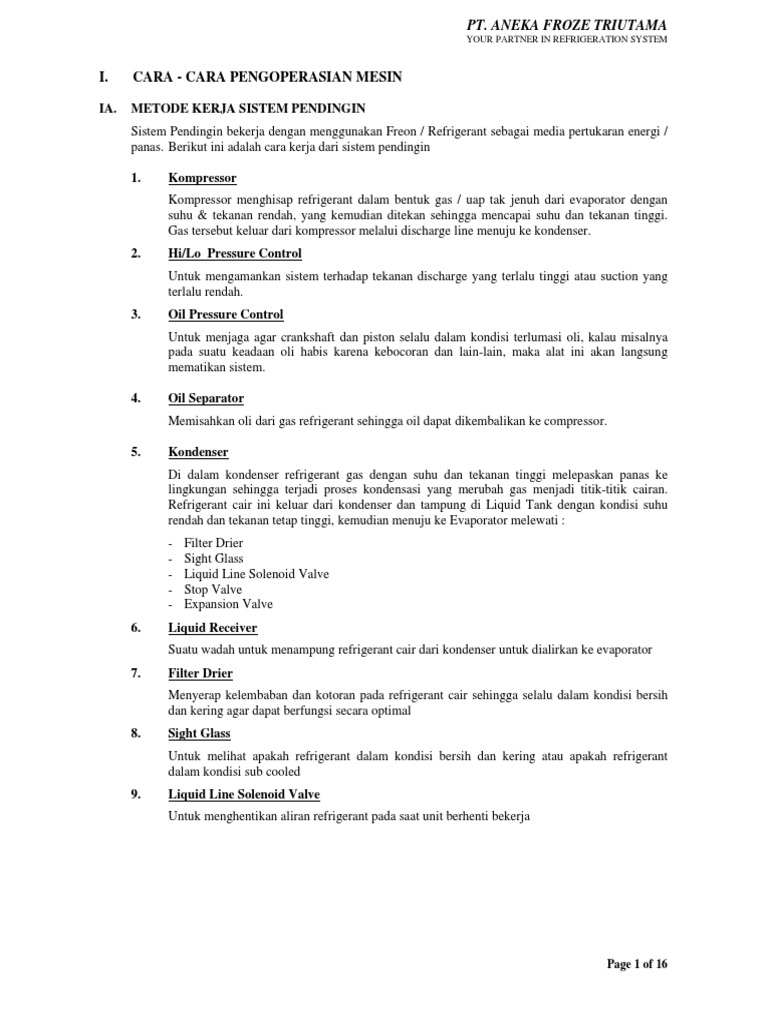 PT. ANEKA FROZE TRIUTAMA
YOUR PARTNER IN REFRIGERATION SYSTEM

I. CARA - CARA PENGOPERASIAN MESIN

IA. METODE KERJA SISTEM PENDINGIN

Sistem Pendingin bekerja dengan menggunakan Freon / Refrigerant sebagai media pertukaran energi / panas. Berikut ini adalah cara kerja dari sistem pendingin

1. Kompressor

Kompressor menghisap refrigerant dalam bentuk gas / uap tak jenuh dari evaporator dengan suhu & tekanan rendah, yang kemudian ditekan sehingga mencapai suhu dan tekanan tinggi. Gas tersebut keluar dari kompressor melalui discharge line menuju ke kondenser.

2. Hi/Lo Pressure Control

Untuk mengamankan sistem terhadap tekanan discharge yang terlalu tinggi atau suction yang terlalu rendah.

3. Oil Pressure Control

Untuk menjaga agar crankshaft dan piston selalu dalam kondisi terlumasi oli, kalau misalnya pada suatu keadaan oli habis karena kebocoran dan lain-lain, maka alat ini akan langsung mematikan sistem.

4. Oil Separator

Memisahkan oli dari gas refrigerant sehingga oil dapat dikembalikan ke compressor.

5. Kondenser

Di dalam kondenser refrigerant gas dengan suhu dan tekanan tinggi melepaskan panas ke lingkungan sehingga terjadi proses kondensasi yang merubah gas menjadi titik-titik cairan. Refrigerant cair ini keluar dari kondenser dan tampung di Liquid Tank dengan kondisi suhu rendah dan tekanan tetap tinggi, kemudian menuju ke Evaporator melewati :

- Filter Drier
- Sight Glass
- Liquid Line Solenoid Valve
- Stop Valve
- Expansion Valve

6. Liquid Receiver

Suatu wadah untuk menampung refrigerant cair dari kondenser untuk dialirkan ke evaporator

7. Filter Drier

Menyerap kelembaban dan kotoran pada refrigerant cair sehingga selalu dalam kondisi bersih dan kering agar dapat berfungsi secara optimal

8. Sight Glass

Untuk melihat apakah refrigerant dalam kondisi bersih dan kering atau apakah refrigerant dalam kondisi sub cooled

9. Liquid Line Solenoid Valve

Untuk menghentikan aliran refrigerant pada saat unit berhenti bekerja

Page 1 of 16